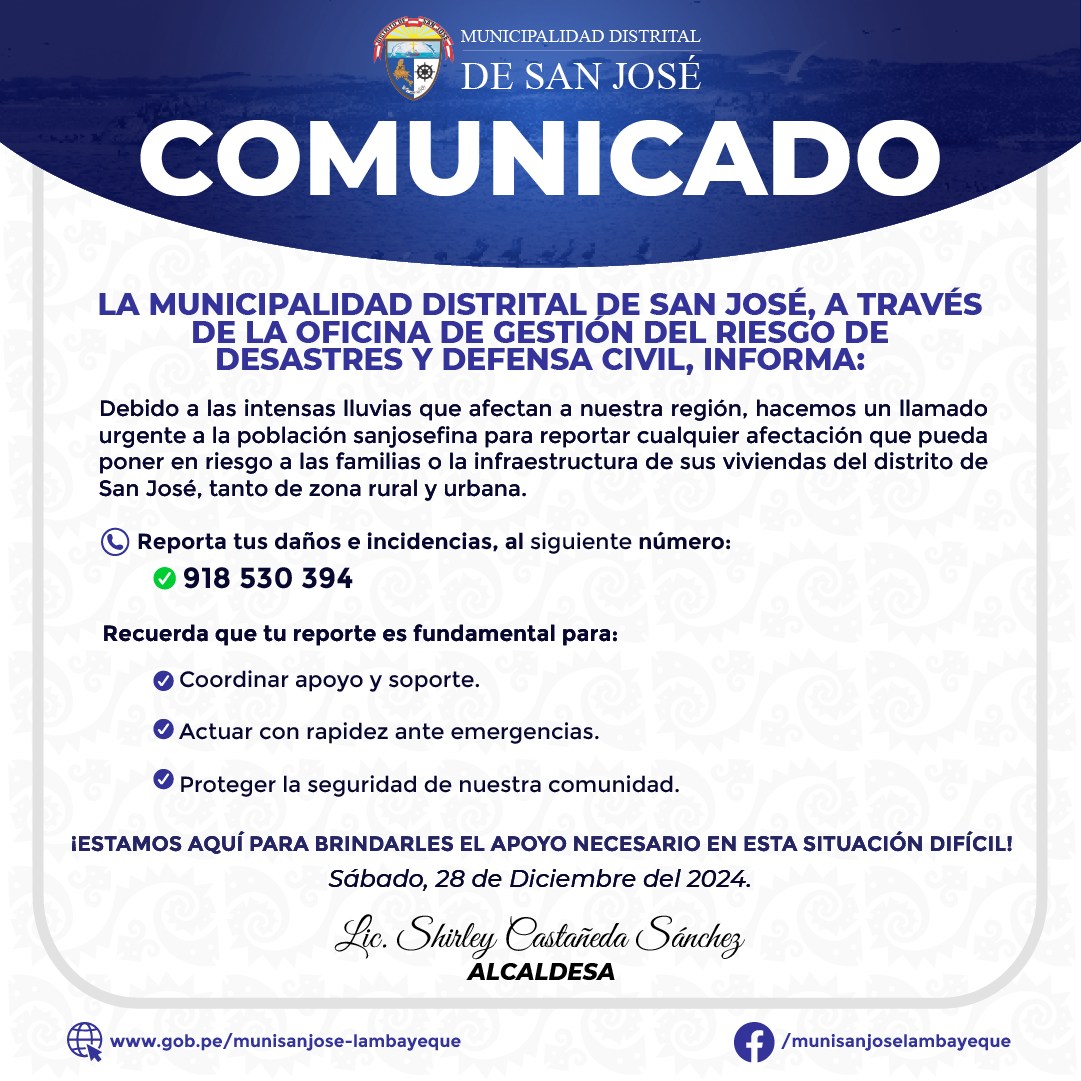 MUNICIPALIDAD DISTRITAL
DE SAN JOSÉ

COMUNICADO

LA MUNICIPALIDAD DISTRITAL DE SAN JOSÉ, A TRAVÉS DE LA OFICINA DE GESTIÓN DEL RIESGO DE DESASTRES Y DEFENSA CIVIL, INFORMA:

Debido a las intensas lluvias que afectan a nuestra región, hacemos un llamado urgente a la población sanjosefina para reportar cualquier afectación que pueda poner en riesgo a las familias o la infraestructura de sus viviendas del distrito de San José, tanto de zona rural y urbana.

Reporta tus daños e incidencias, al siguiente número:
918 530 394

Recuerda que tu reporte es fundamental para:

Coordinar apoyo y soporte.

Actuar con rapidez ante emergencias.

Proteger la seguridad de nuestra comunidad.

¡ESTAMOS AQUÍ PARA BRINDARLES EL APOYO NECESARIO EN ESTA SITUACIÓN DIFÍCIL!

Sábado, 28 de Diciembre del 2024.

Lic. Shirley Castañeda Sánchez
ALCALDESA

www.gob.pe/munisanjose-lambayeque

/munisanjoselambayeque